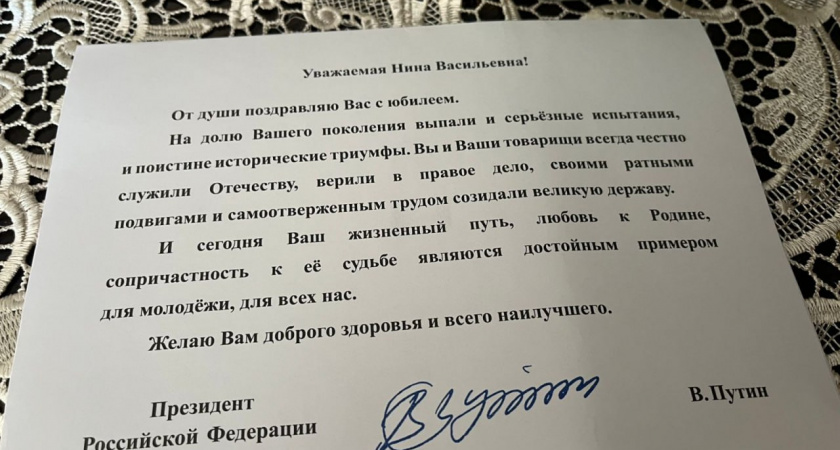 Уважаемая Нина Васильевна!

От души поздравляю Вас с юбилеем.

На долю Вашего поколения выпали и серьёзные испытания, и поистине исторические триумфы. Вы и Ваши товарищи всегда честно служили Отечеству, верили в правое дело, своими ратными подвигами и самоотверженным трудом созидали великую державу.

И сегодня Ваш жизненный путь, любовь к Родине, сопричастность к её судьбе являются достойным примером для молодёжи, для всех нас.

Желаю Вам доброго здоровья и всего наилучшего.

Президент
Российской Федерации

В.Путин